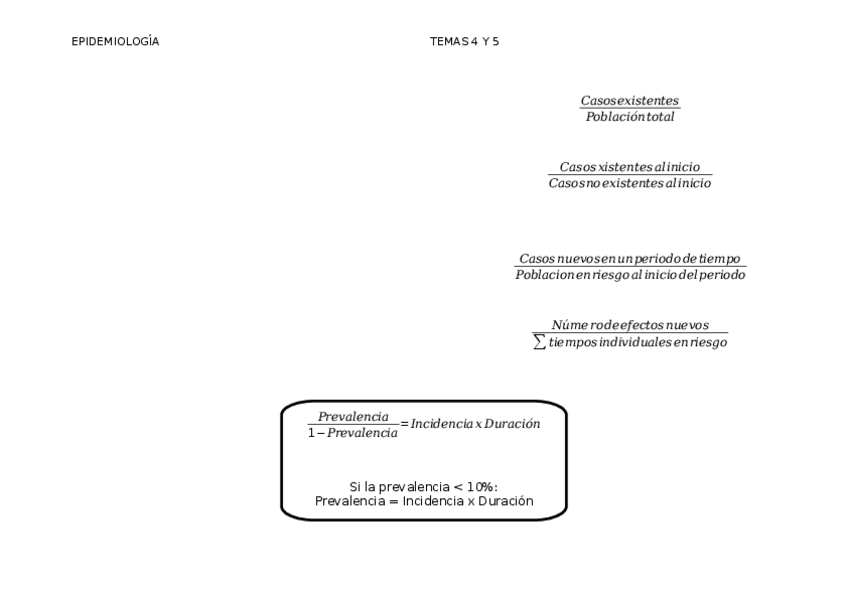 EPIDEMIOLOGÍA

TEMAS 4 Y 5

$\frac{Casos existentes}{Población total}$

$\frac{Casos xistentes al inicio}{Casos no existentes al inicio}$

$\frac{Casos nuevos en un periodo de tiempo}{Poblacion en riesgo al inicio del periodo}$

$\frac{Núme ro de efectos nuevos}{\sum tiempos individuales en riesgo}$

$\frac{Prevalencia}{1 - Prevalencia} = Incidencia x Duración$

Si la prevalencia < 10%:
Prevalencia = Incidencia x Duración